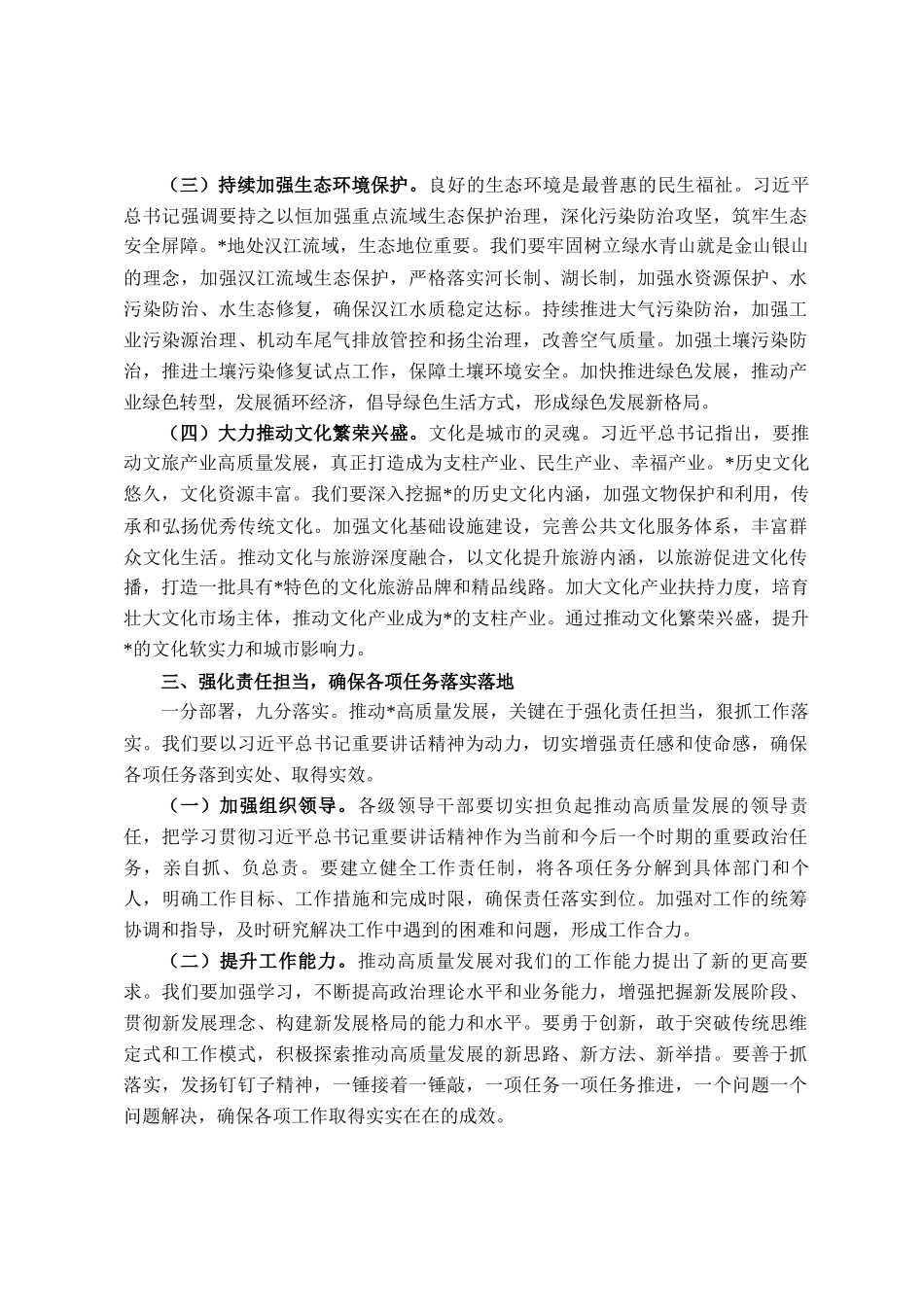 （三）持续加强生态环境保护。良好的生态环境是最普惠的民生福祉。习近平总书记强调要持之以恒加强重点流域生态保护治理，深化污染防治攻坚，筑牢生态安全屏障。*地处汉江流域，生态地位重要。我们要牢固树立绿水青山就是金山银山的理念，加强汉江流域生态保护，严格落实河长制、湖长制，加强水资源保护、水污染防治、水生态修复，确保汉江水质稳定达标。持续推进大气污染防治，加强工业污染源治理、机动车尾气排放管控和扬尘治理，改善空气质量。加强土壤污染防治，推进土壤污染修复试点工作，保障土壤环境安全。加快推进绿色发展，推动产业绿色转型，发展循环经济，倡导绿色生活方式，形成绿色发展新格局。

（四）大力推动文化繁荣兴盛。文化是城市的灵魂。习近平总书记指出，要推动文旅产业高质量发展，真正打造成为支柱产业、民生产业、幸福产业。*历史文化悠久，文化资源丰富。我们要深入挖掘*的历史文化内涵，加强文物保护和利用，传承和弘扬优秀传统文化。加强文化基础设施建设，完善公共文化服务体系，丰富群众文化生活。推动文化与旅游深度融合，以文化提升旅游内涵，以旅游促进文化传播，打造一批具有*特色的文化旅游品牌和精品线路。加大文化产业扶持力度，培育壮大文化市场主体，推动文化产业成为*的支柱产业。通过推动文化繁荣兴盛，提升*的文化软实力和城市影响力。

三、强化责任担当，确保各项任务落实落地

一分部署，九分落实。推动*高质量发展，关键在于强化责任担当，狠抓工作落实。我们要以习近平总书记重要讲话精神为动力，切实增强责任感和使命感，确保各项任务落到实处、取得实效。

（一）加强组织领导。各级领导干部要切实担负起推动高质量发展的领导责任，把学习贯彻习近平总书记重要讲话精神作为当前和今后一个时期的重要政治任务，亲自抓、负总责。要建立健全工作责任制，将各项任务分解到具体部门和个人，明确工作目标、工作措施和完成时限，确保责任落实到位。加强对工作的统筹协调和指导，及时研究解决工作中遇到的困难和问题，形成工作合力。

（二）提升工作能力。推动高质量发展对我们的工作能力提出了新的更高要求。我们要加强学习，不断提高政治理论水平和业务能力，增强把握新发展阶段、贯彻新发展理念、构建新发展格局的能力和水平。要勇于创新，敢于突破传统思维定式和工作模式，积极探索推动高质量发展的新思路、新方法、新举措。要善于抓落实，发扬钉钉子精神，一锤接着一锤敲，一项任务一项任务推进，一个问题一个问题解决，确保各项工作取得实实在在的成效。